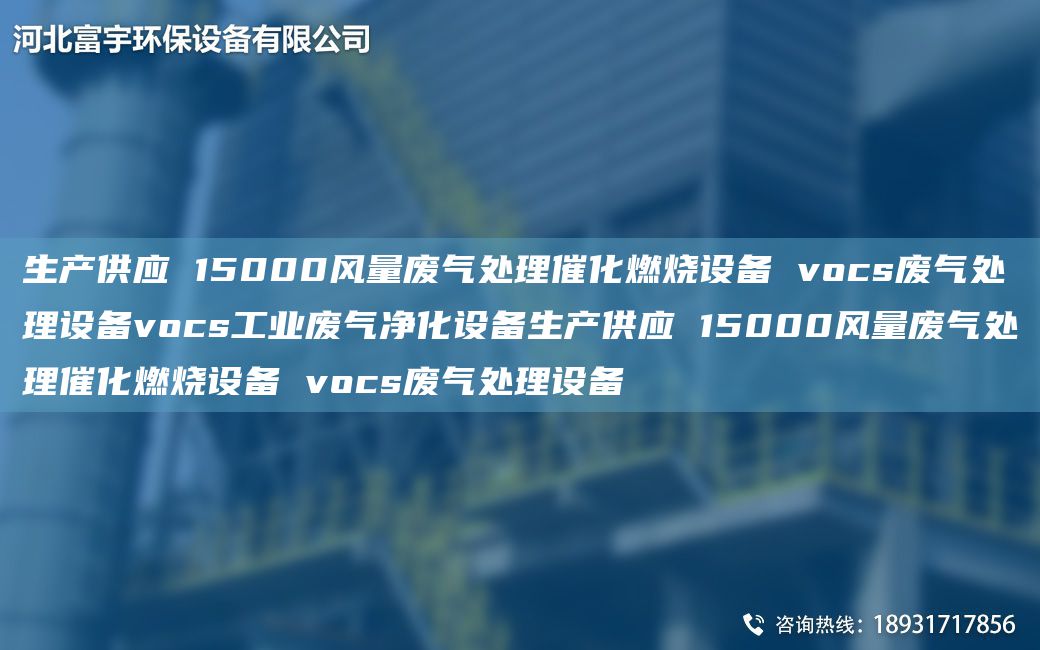 河北富宇环保设备有限公司

生产供应 15000风量废气处理催化燃烧设备 vocs废气处理设备vocs工业废气净化设备生产供应 15000风量废气处理催化燃烧设备 vocs废气处理设备

咨询热线：18931717856